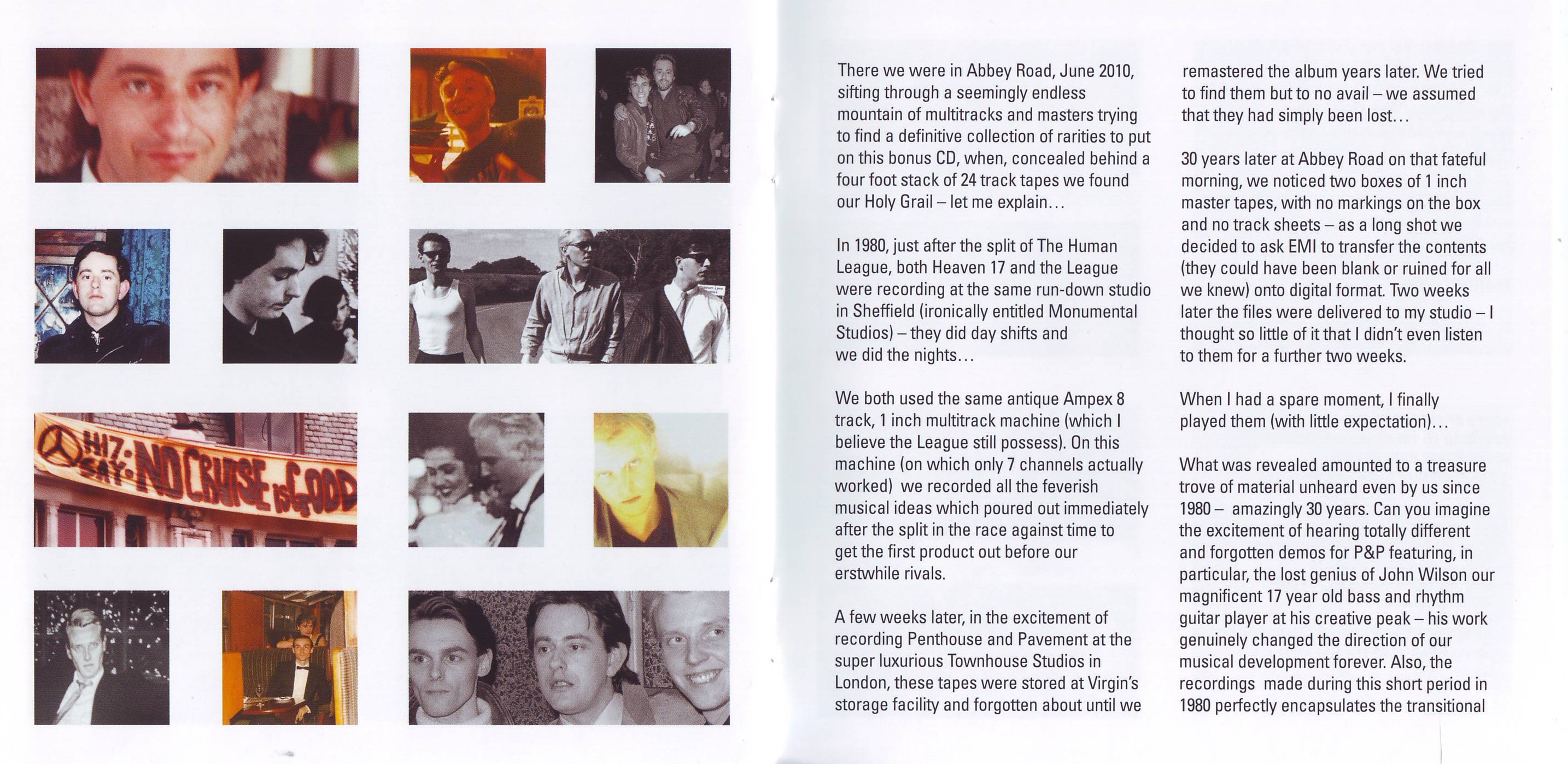 HIZ: SAY: NO CRUISE IS GOOD

There we were in Abbey Road, June 2010, sifting through a seemingly endless mountain of multitracks and masters trying to find a definitive collection of rarities to put on this bonus CD, when, concealed behind a four foot stack of 24 track tapes we found our Holy Grail – let me explain...

In 1980, just after the split of The Human League, both Heaven 17 and the League were recording at the same run-down studio in Sheffield (ironically entitled Monumental Studios) – they did day shifts and we did the nights...

We both used the same antique Ampex 8 track, 1 inch multitrack machine (which I believe the League still possess). On this machine (on which only 7 channels actually worked) we recorded all the feverish musical ideas which poured out immediately after the split in the race against time to get the first product out before our erstwhile rivals.

A few weeks later, in the excitement of recording Penthouse and Pavement at the super luxurious Townhouse Studios in London, these tapes were stored at Virgin's storage facility and forgotten about until we remastered the album years later. We tried to find them but to no avail – we assumed that they had simply been lost...

30 years later at Abbey Road on that fateful morning, we noticed two boxes of 1 inch master tapes, with no markings on the box and no track sheets – as a long shot we decided to ask EMI to transfer the contents (they could have been blank or ruined for all we knew) onto digital format. Two weeks later the files were delivered to my studio – I thought so little of it that I didn't even listen to them for a further two weeks.

When I had a spare moment, I finally played them (with little expectation)...

What was revealed amounted to a treasure trove of material unheard even by us since 1980 – amazingly 30 years. Can you imagine the excitement of hearing totally different and forgotten demos for P&P featuring, in particular, the lost genius of John Wilson our magnificent 17 year old bass and rhythm guitar player at his creative peak – his work genuinely changed the direction of our musical development forever. Also, the recordings made during this short period in 1980 perfectly encapsulates the transitional